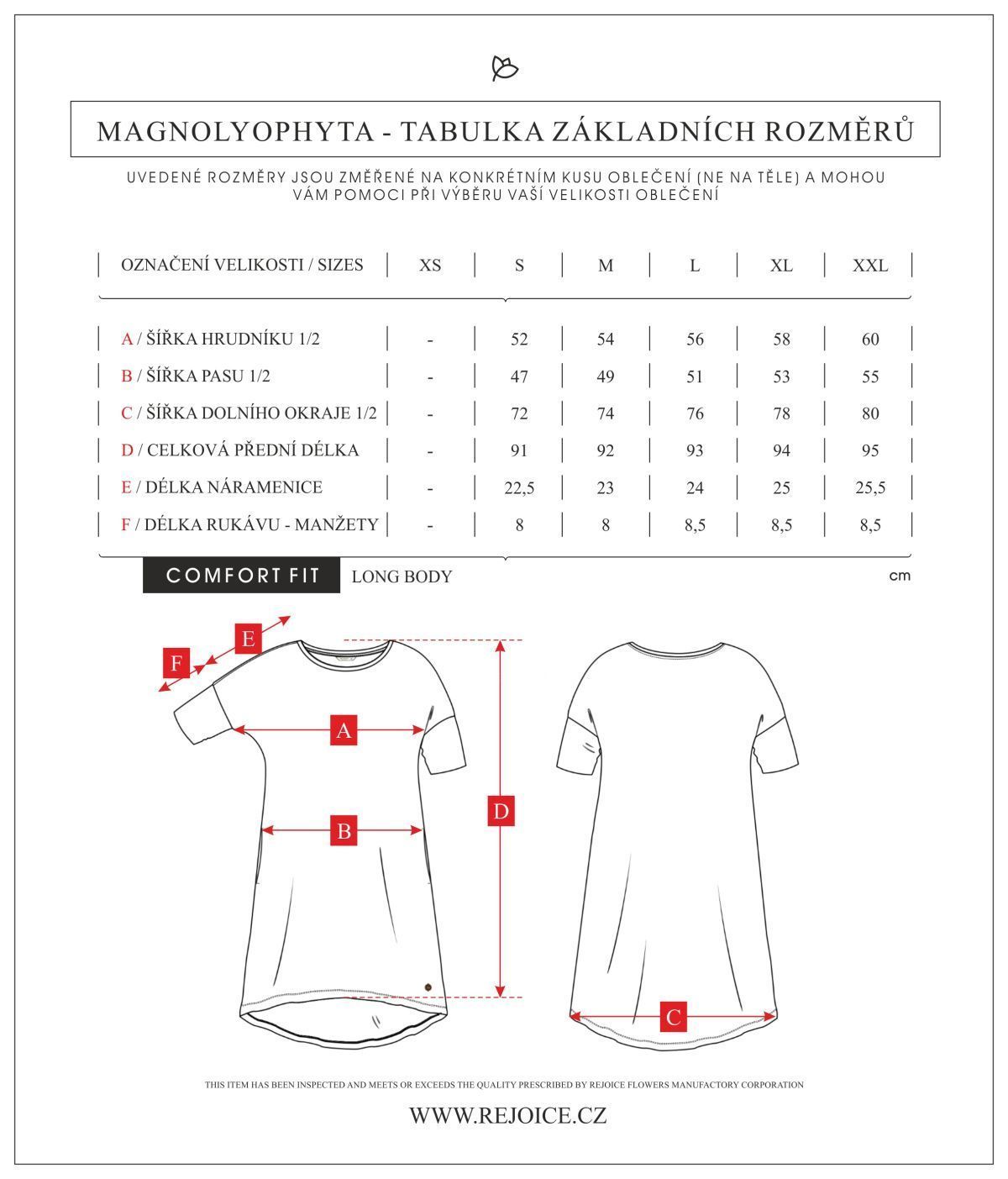 MAGNOLYOPHYTA - TABULKA ZÁKLADNÍCH ROZMĚRŮ

UVEDENÉ ROZMĚRY JSOU ZMĚŘENÉ NA KONKRÉTNÍM KUSU OBLEČENÍ (NE NA TĚLE) A MOHOU VÁM POMOCI PŘI VÝBĚRU VAŠÍ VELIKOSTI OBLEČENÍ

| OZNAČENÍ VELIKOSTI / SIZES | XS | S | M | L | XL | XXL |
|---|---|---|---|---|---|---|
| A / ŠÍŘKA HRUDNÍKU 1/2 | - | 52 | 54 | 56 | 58 | 60 |
| B / ŠÍŘKA PASU 1/2 | - | 47 | 49 | 51 | 53 | 55 |
| C / ŠÍŘKA DOLNÍHO OKRAJE 1/2 | - | 72 | 74 | 76 | 78 | 80 |
| D / CELKOVÁ PŘEDNÍ DÉLKA | - | 91 | 92 | 93 | 94 | 95 |
| E / DÉLKA NÁRAMENICE | - | 22,5 | 23 | 24 | 25 | 25,5 |
| F / DÉLKA RUKÁVU - MANŽETY | - | 8 | 8 | 8,5 | 8,5 | 8,5 |

COMFORT FIT LONG BODY

cm

E
F
A
B
D
C

THIS ITEM HAS BEEN INSPECTED AND MEETS OR EXCEEDS THE QUALITY PRESCRIBED BY REJOICE FLOWERS MANUFACTORY CORPORATION

WWW.REJOICE.CZ